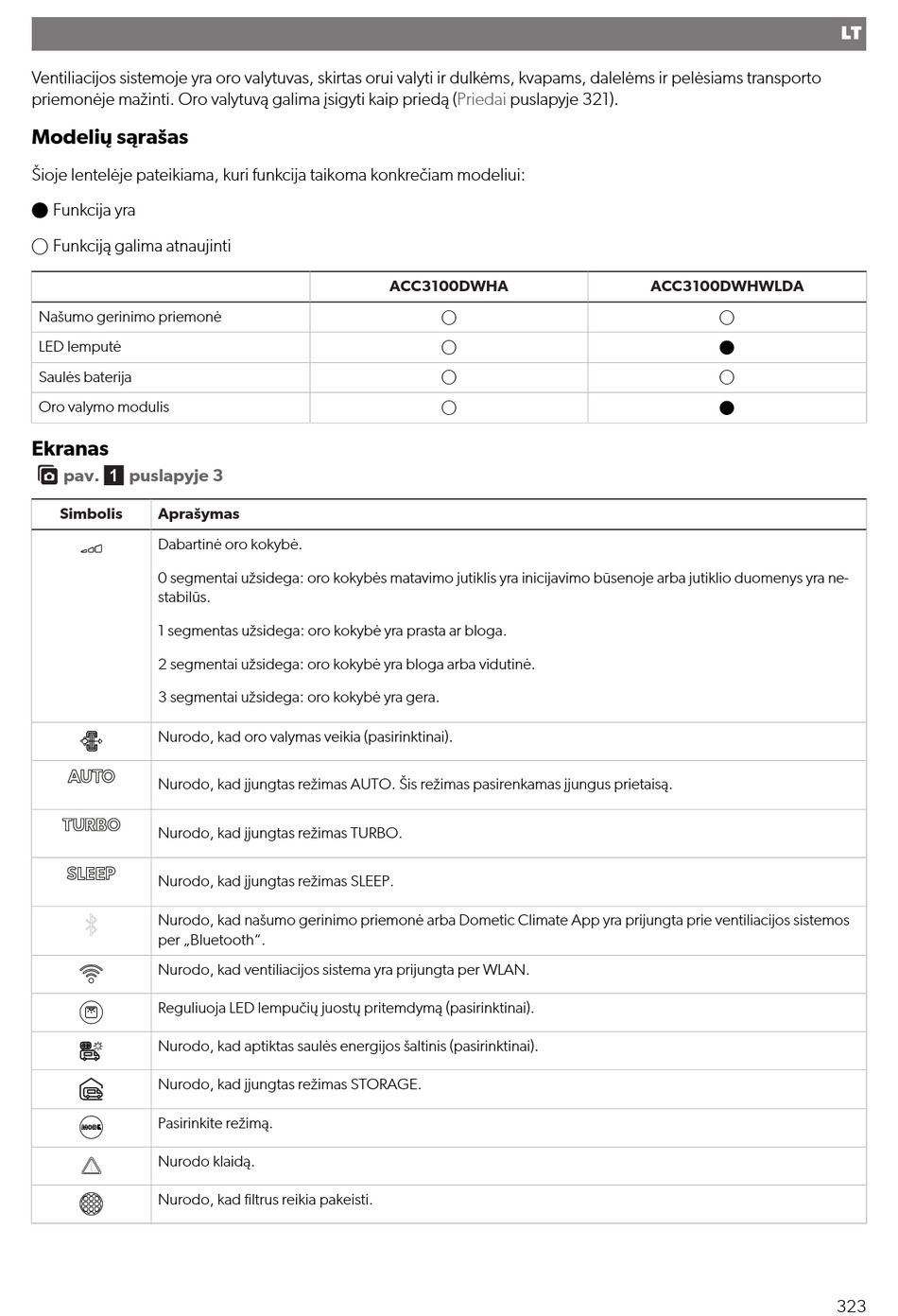 LT

Ventiliacijos sistemoje yra oro valytuvas, skirtas orui valyti ir dulkėms, kvapams, dalelėms ir pelėsiams transporto priemonėje mažinti. Oro valytuvą galima įsigyti kaip priedą (Priedai puslapyje 321).

Modelių sąrašas

Šioje lentelėje pateikiama, kuri funkcija taikoma konkrečiam modeliui:

● Funkcija yra

○ Funkciją galima atnaujinti

| | ACC3100DWHA | ACC3100DWHWLDA |
|---|---|---|
| Našumo gerinimo priemonė | ○ | ○ |
| LED lemputė | ○ | ● |
| Saulės baterija | ○ | ○ |
| Oro valymo modulis | ○ | ● |

Ekranas

pav. 1 puslapyje 3

| Simbolis | Aprašymas |
|---|---|
| | Dabartinė oro kokybė. 0 segmentai užsidega: oro kokybės matavimo jutiklis yra inicijavimo būsenoje arba jutiklio duomenys yra nestabilūs. 1 segmentas užsidega: oro kokybė yra prasta ar bloga. 2 segmentai užsidega: oro kokybė yra bloga arba vidutinė. 3 segmentai užsidega: oro kokybė yra gera. |
| | Nurodo, kad oro valymas veikia (pasirinktinai). |
| AUTO | Nurodo, kad įjungtas režimas AUTO. Šis režimas pasirenkamas įjungus prietaisą. |
| TURBO | Nurodo, kad įjungtas režimas TURBO. |
| SLEEP | Nurodo, kad įjungtas režimas SLEEP. |
| | Nurodo, kad našumo gerinimo priemonė arba Dometic Climate App yra prijungta prie ventiliacijos sistemos per „Bluetooth“. |
| | Nurodo, kad ventiliacijos sistema yra prijungta per WLAN. |
| | Reguliuoja LED lempučių juostų pritemdymą (pasirinktinai). |
| | Nurodo, kad aptiktas saulės energijos šaltinis (pasirinktinai). |
| | Nurodo, kad įjungtas režimas STORAGE. |
| MODE | Pasirinkite režimą. |
| | Nurodo klaidą. |
| | Nurodo, kad filtrus reikia pakeisti. |

323